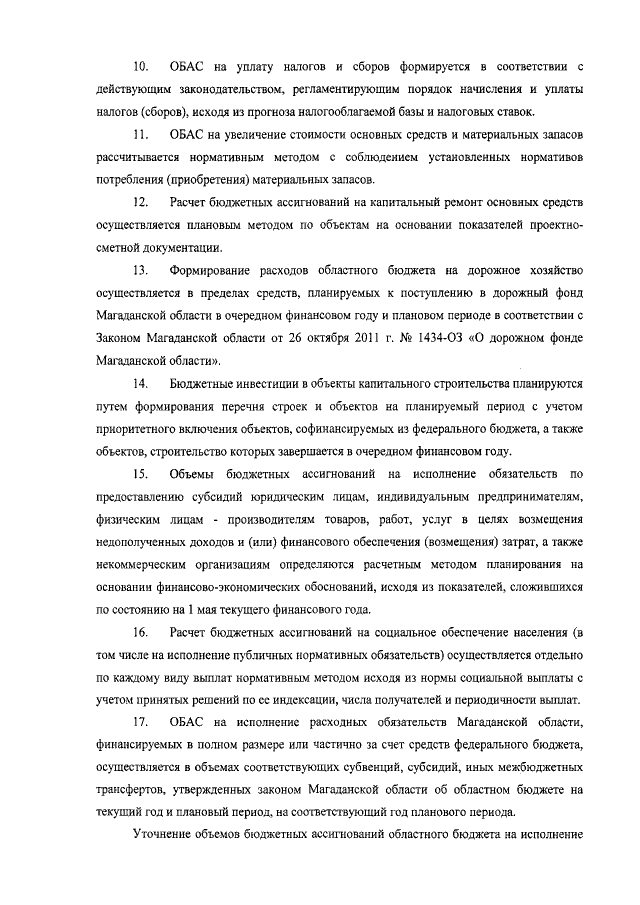 10. ОБАС на уплату налогов и сборов формируется в соответствии с действующим законодательством, регламентирующим порядок начисления и уплаты налогов (сборов), исходя из прогноза налогооблагаемой базы и налоговых ставок.

11. ОБАС на увеличение стоимости основных средств и материальных запасов рассчитывается нормативным методом с соблюдением установленных нормативов потребления (приобретения) материальных запасов.

12. Расчет бюджетных ассигнований на капитальный ремонт основных средств осуществляется плановым методом по объектам на основании показателей проектно-сметной документации.

13. Формирование расходов областного бюджета на дорожное хозяйство осуществляется в пределах средств, планируемых к поступлению в дорожный фонд Магаданской области в очередном финансовом году и плановом периоде в соответствии с Законом Магаданской области от 26 октября 2011 г. № 1434-ОЗ «О дорожном фонде Магаданской области».

14. Бюджетные инвестиции в объекты капитального строительства планируются путем формирования перечня строек и объектов на планируемый период с учетом приоритетного включения объектов, софинансируемых из федерального бюджета, а также объектов, строительство которых завершается в очередном финансовом году.

15. Объемы бюджетных ассигнований на исполнение обязательств по предоставлению субсидий юридическим лицам, индивидуальным предпринимателям, физическим лицам - производителям товаров, работ, услуг в целях возмещения недополученных доходов и (или) финансового обеспечения (возмещения) затрат, а также некоммерческим организациям определяются расчетным методом планирования на основании финансово-экономических обоснований, исходя из показателей, сложившихся по состоянию на 1 мая текущего финансового года.

16. Расчет бюджетных ассигнований на социальное обеспечение населения (в том числе на исполнение публичных нормативных обязательств) осуществляется отдельно по каждому виду выплат нормативным методом исходя из нормы социальной выплаты с учетом принятых решений по ее индексации, числа получателей и периодичности выплат.

17. ОБАС на исполнение расходных обязательств Магаданской области, финансируемых в полном размере или частично за счет средств федерального бюджета, осуществляется в объемах соответствующих субвенций, субсидий, иных межбюджетных трансфертов, утвержденных законом Магаданской области об областном бюджете на текущий год и плановый период, на соответствующий год планового периода.

Уточнение объемов бюджетных ассигнований областного бюджета на исполнение